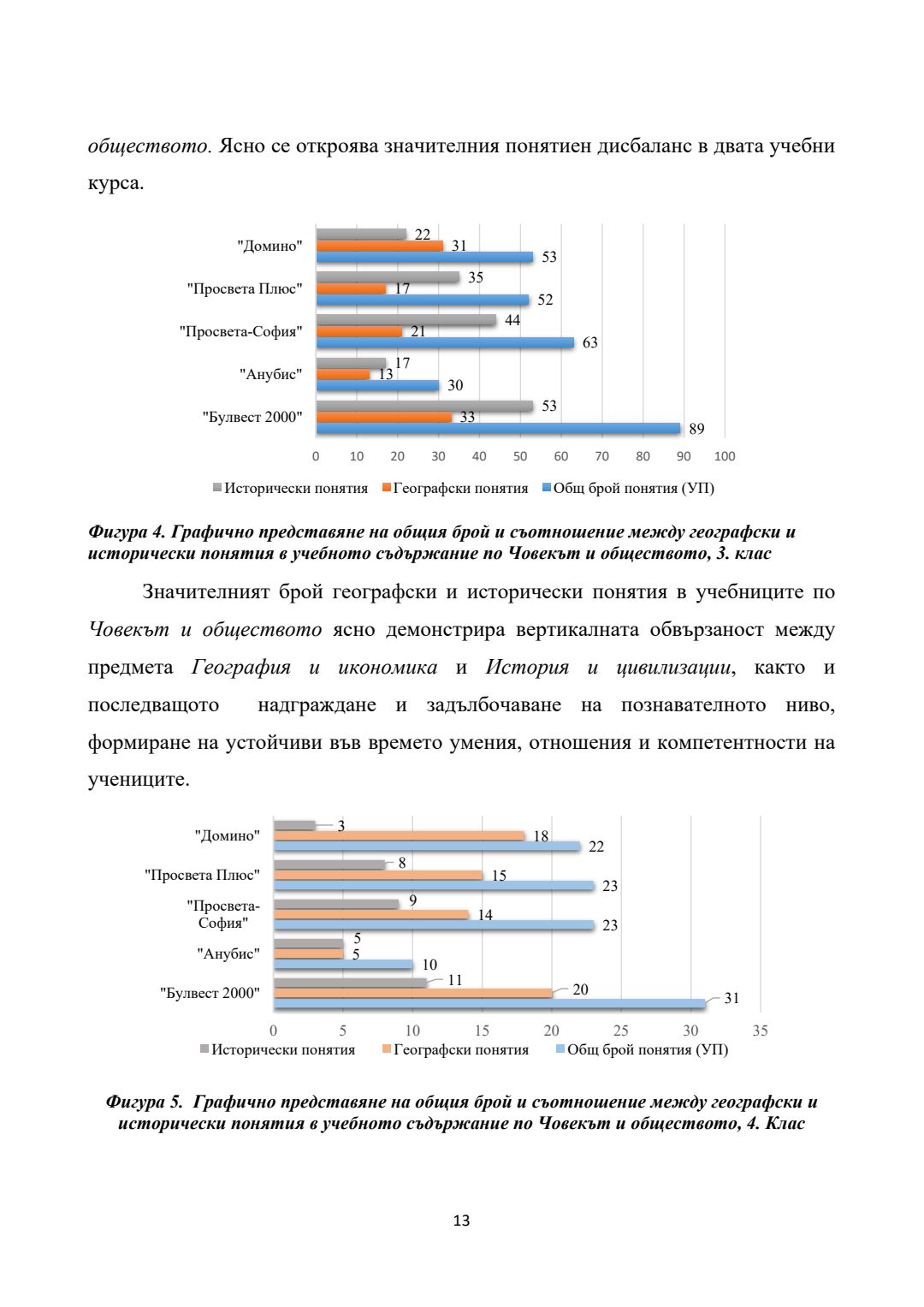 обществото. Ясно се откроява значителния понятиен дисбаланс в двата учебни курса.

"Домино"
22
31
53
"Просвета Плюс"
35
17
52
"Просвета-София"
44
21
63
"Анубис"
17
13
30
"Булвест 2000"
53
33
89
0 10 20 30 40 50 60 70 80 90 100
Исторически понятия Географски понятия Общ брой понятия (УП)

Фигура 4. Графично представяне на общия брой и съотношение между географски и исторически понятия в учебното съдържание по Човекът и обществото, 3. клас

Значителният брой географски и исторически понятия в учебниците по Човекът и обществото ясно демонстрира вертикалната обвързаност между предмета География и икономика и История и цивилизации, както и последващото надграждане и задълбочаване на познавателното ниво, формиране на устойчиви във времето умения, отношения и компетентности на учениците.

"Домино"
3
18
22
"Просвета Плюс"
8
15
23
"Просвета-София"
9
14
23
"Анубис"
5
5
10
"Булвест 2000"
11
20
31
0 5 10 15 20 25 30 35
Исторически понятия Географски понятия Общ брой понятия (УП)

Фигура 5. Графично представяне на общия брой и съотношение между географски и исторически понятия в учебното съдържание по Човекът и обществото, 4. Клас

13